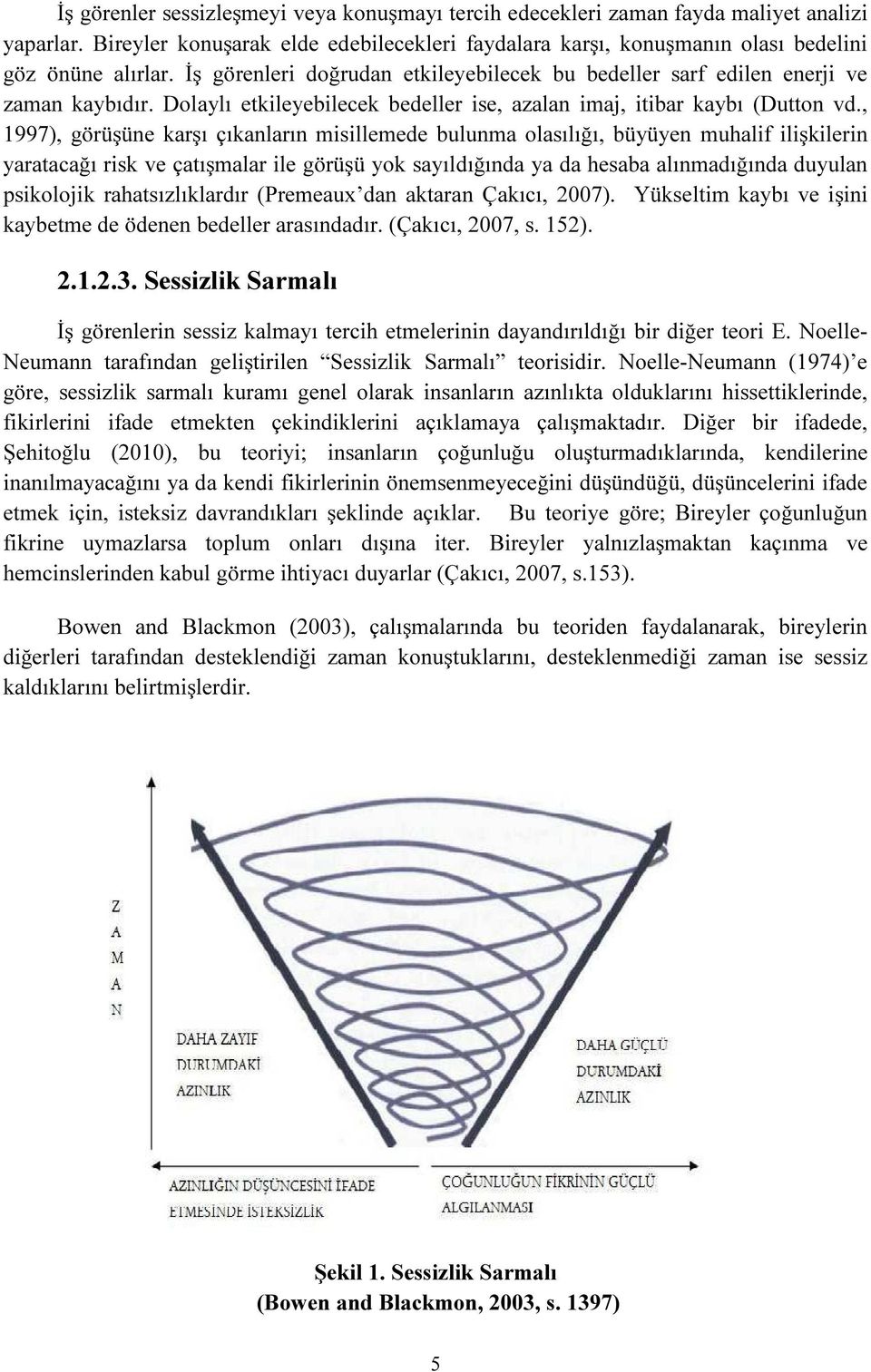 İş görenler sessizleşmeyi veya konuşmayı tercih edecekleri zaman fayda maliyet analizi yaparlar. Bireyler konuşarak elde edebilecekleri faydalara karşı, konuşmanın olası bedelini göz önüne alırlar. İş görenleri doğrudan etkileyebilecek bu bedeller sarf edilen enerji ve zaman kaybıdır. Dolaylı etkileyebilecek bedeller ise, azalan imaj, itibar kaybı (Dutton vd., 1997), görüşüne karşı çıkanların misillemede bulunma olasılığı, büyüyen muhalif ilişkilerin yaratacağı risk ve çatışmalar ile görüşü yok sayıldığında ya da hesaba alınmadığında duyulan psikolojik rahatsızlıklardır (Premeaux'dan aktaran Çakıcı, 2007). Yükseltim kaybı ve işini kaybetme de ödenen bedeller arasındadır. (Çakıcı, 2007, s. 152).

2.1.2.3. Sessizlik Sarmalı

İş görenlerin sessiz kalmayı tercih etmelerinin dayandırıldığı bir diğer teori E. Noelle-Neumann tarafından geliştirilen "Sessizlik Sarmalı" teorisidir. Noelle-Neumann (1974)'e göre, sessizlik sarmalı kuramı genel olarak insanların azınlıkta olduklarını hissettiklerinde, fikirlerini ifade etmekten çekindiklerini açıklamaya çalışmaktadır. Diğer bir ifadede, Şehitoğlu (2010), bu teoriyi; insanların çoğunluğu oluşturmadıklarında, kendilerine inanılmayacağını ya da kendi fikirlerinin önemsenmeyeceğini düşündüğü, düşüncelerini ifade etmek için, isteksiz davrandıkları şeklinde açıklar. Bu teoriye göre; Bireyler çoğunluğun fikrine uymazlarsa toplum onları dışına iter. Bireyler yalnızlaşmaktan kaçınma ve hemcinslerinden kabul görme ihtiyacı duyarlar (Çakıcı, 2007, s.153).

Bowen and Blackmon (2003), çalışmalarında bu teoriden faydalanarak, bireylerin diğerleri tarafından desteklendiği zaman konuştuklarını, desteklenmediği zaman ise sessiz kaldıklarını belirtmişlerdir.

Z
A
M
A
N

DAHA ZAYIF
DURUMDAKİ
AZINLIK

DAHA GÜÇLÜ
DURUMDAKİ
AZINLIK

AZINLIĞIN DÜŞÜNCESİNİ İFADE
ETMESİNDE İSTEKSİZLİK

ÇOĞUNLUĞUN FİKRİNİN GÜÇLÜ
ALGILANMASI

Şekil 1. Sessizlik Sarmalı
(Bowen and Blackmon, 2003, s. 1397)

5